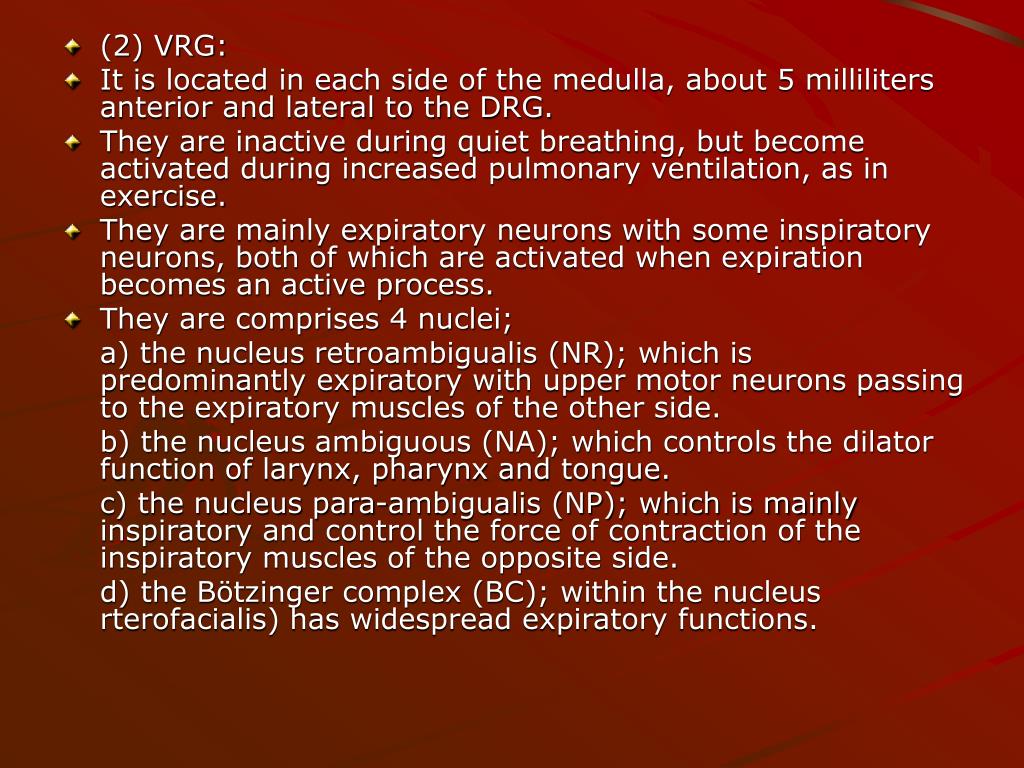 (2) VRG:

It is located in each side of the medulla, about 5 milliliters anterior and lateral to the DRG.

They are inactive during quiet breathing, but become activated during increased pulmonary ventilation, as in exercise.

They are mainly expiratory neurons with some inspiratory neurons, both of which are activated when expiration becomes an active process.

They are comprises 4 nuclei;

a) the nucleus retroambigualis (NR); which is predominantly expiratory with upper motor neurons passing to the expiratory muscles of the other side.

b) the nucleus ambiguous (NA); which controls the dilator function of larynx, pharynx and tongue.

c) the nucleus para-ambigualis (NP); which is mainly inspiratory and control the force of contraction of the inspiratory muscles of the opposite side.

d) the Bötzinger complex (BC); within the nucleus rterofacialis) has widespread expiratory functions.